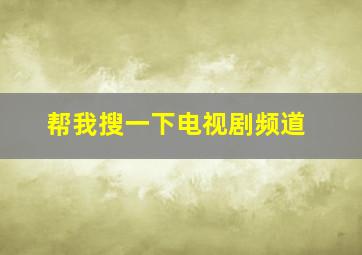 帮我搜一下电视剧频道